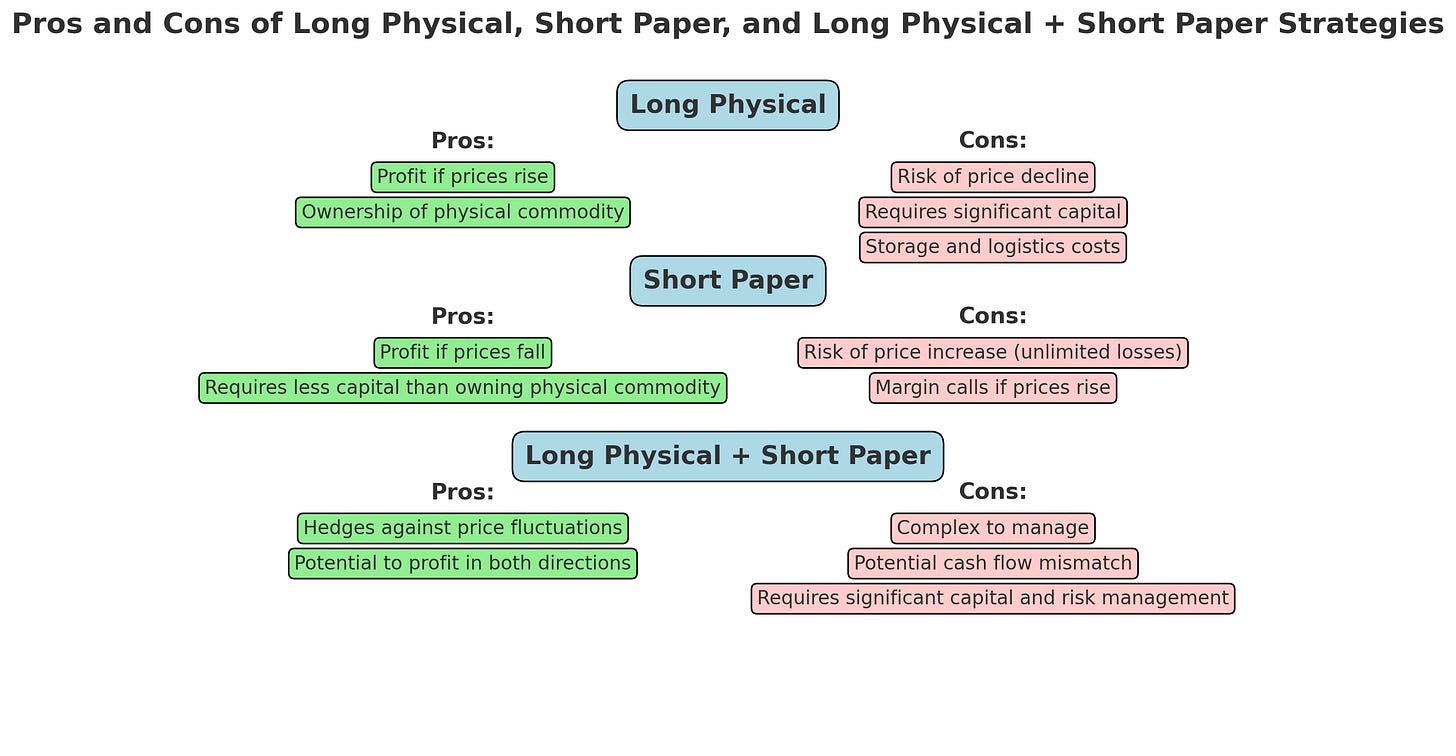 Pros and Cons of Long Physical, Short Paper, and Long Physical + Short Paper Strategies

Long Physical

Pros:
Profit if prices rise
Ownership of physical commodity

Cons:
Risk of price decline
Requires significant capital
Storage and logistics costs

Short Paper

Pros:
Profit if prices fall
Requires less capital than owning physical commodity

Cons:
Risk of price increase (unlimited losses)
Margin calls if prices rise

Long Physical + Short Paper

Pros:
Hedges against price fluctuations
Potential to profit in both directions

Cons:
Complex to manage
Potential cash flow mismatch
Requires significant capital and risk management